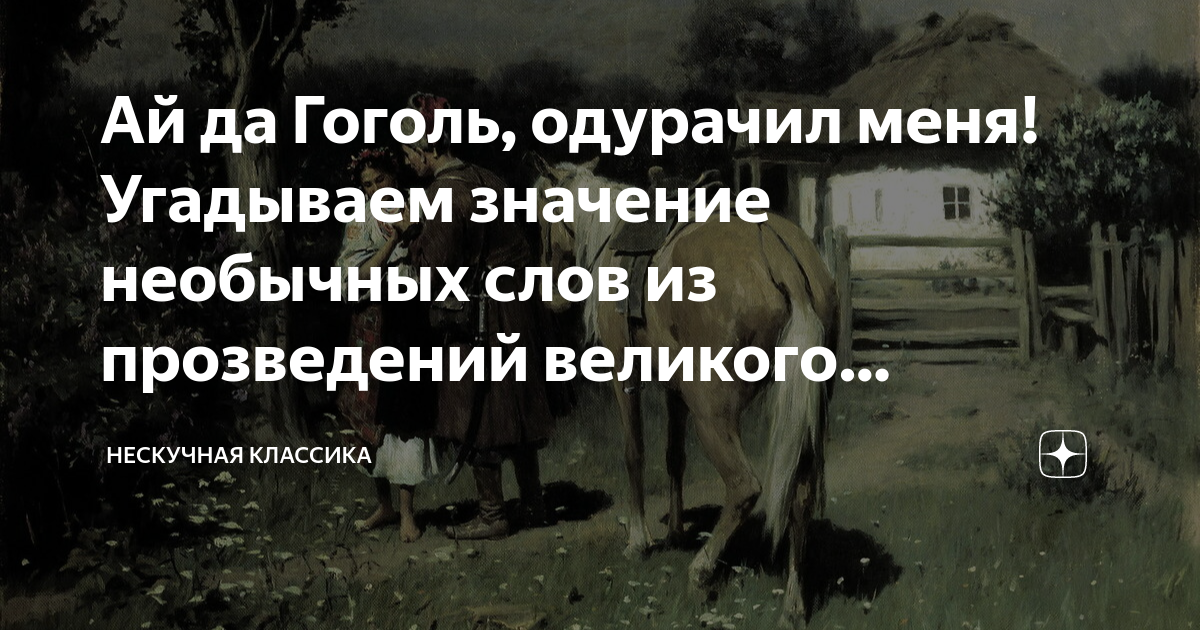 Ай да Гоголь, одурачил меня! Угадываем значение необычных слов из прозведений великого...

НЕСКУЧНАЯ КЛАССИКА